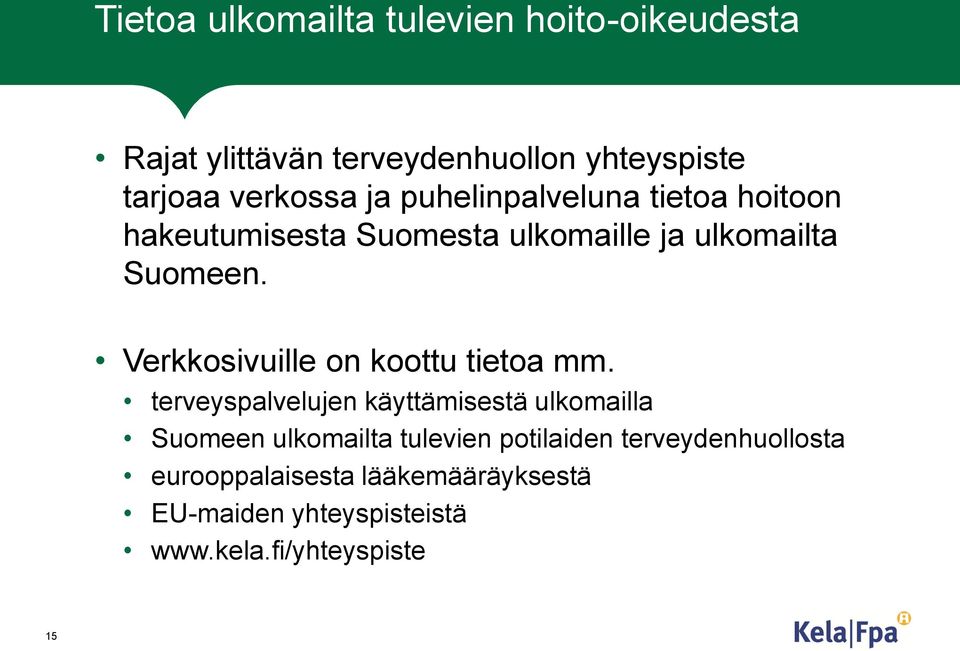 Tietoa ulkomailta tulevien hoito-oikeudesta

• Rajat ylittävän terveydenhuollon yhteyspiste tarjoaa verkossa ja puhelinpalveluna tietoa hoitoon hakeutumisesta Suomesta ulkomaille ja ulkomailta Suomeen.

• Verkkosivuille on koottu tietoa mm.
• terveyspalvelujen käyttämisestä ulkomailla
• Suomeen ulkomailta tulevien potilaiden terveydenhuollosta
• eurooppalaisesta lääkemääräyksestä
• EU-maiden yhteyspisteistä
• www.kela.fi/yhteyspiste

15

Kela|Fpa